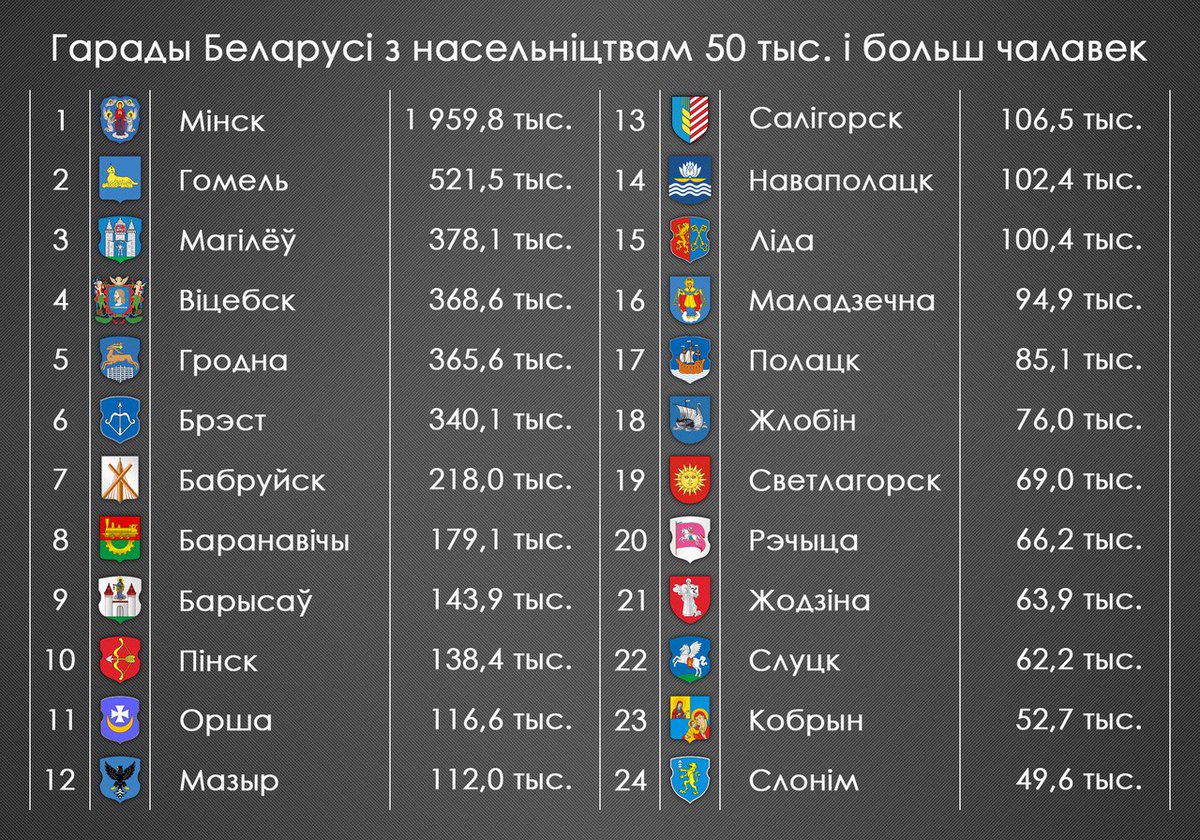 Гарады Беларусі з насельніцтвам 50 тыс. і больш чалавек

| 1 | Мінск | 1 959,8 тыс. |
|---|---|---|
| 2 | Гомель | 521,5 тыс. |
| 3 | Магілёў | 378,1 тыс. |
| 4 | Віцебск | 368,6 тыс. |
| 5 | Гродна | 365,6 тыс. |
| 6 | Брэст | 340,1 тыс. |
| 7 | Бабруйск | 218,0 тыс. |
| 8 | Баранавічы | 179,1 тыс. |
| 9 | Барысаў | 143,9 тыс. |
| 10 | Пінск | 138,4 тыс. |
| 11 | Орша | 116,6 тыс. |
| 12 | Мазыр | 112,0 тыс. |

| 13 | Салігорск | 106,5 тыс. |
|---|---|---|
| 14 | Наваполацк | 102,4 тыс. |
| 15 | Ліда | 100,4 тыс. |
| 16 | Маладзечна | 94,9 тыс. |
| 17 | Полацк | 85,1 тыс. |
| 18 | Жлобін | 76,0 тыс. |
| 19 | Светлагорск | 69,0 тыс. |
| 20 | Рэчыца | 66,2 тыс. |
| 21 | Жодзіна | 63,9 тыс. |
| 22 | Слуцк | 62,2 тыс. |
| 23 | Кобрын | 52,7 тыс. |
| 24 | Слонім | 49,6 тыс. |